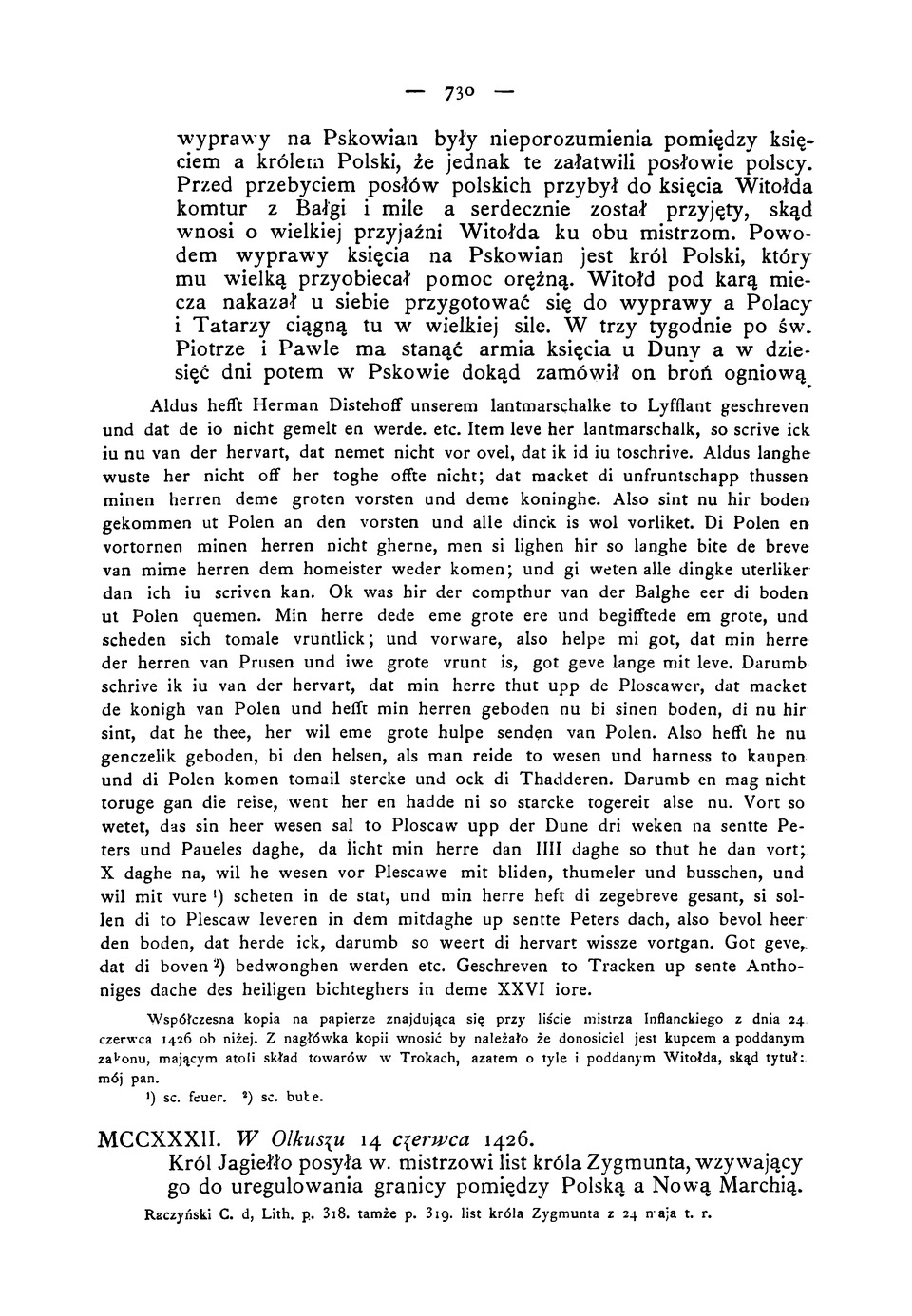 — 730 —

wyprawy na Pskowian były nieporozumienia pomiędzy księciem a królem Polski, że jednak te załatwili posłowie polscy. Przed przebyciem posłów polskich przybył do księcia Witołda komtur z Bałgi i mile a serdecznie został przyjęty, skąd wnosi o wielkiej przyjaźni Witołda ku obu mistrzom. Powodem wyprawy księcia na Pskowian jest król Polski, który mu wielką przyobiecał pomoc orężną. Witołd pod karą miecza nakazał u siebie przygotować się do wyprawy a Polacy i Tatarzy ciągną tu w wielkiej sile. W trzy tygodnie po św. Piotrze i Pawle ma stanąć armia księcia u Duny a w dziesięć dni potem w Pskowie dokąd zamówił on broń ogniową.

Aldus hefft Herman Distehoff unserem lantmarschalke to Lyfflant geschreven und dat de io nicht gemelt en werde. etc. Item leve her lantmarschalk, so scrive ick iu nu van der hervart, dat nemet nicht vor ovel, dat ik id iu toschrive. Aldus langhe wuste her nicht off her toghe offte nicht; dat macket di unfruntschapp thussen minen herren deme groten vorsten und deme koninghe. Also sint nu hir boden gekommen ut Polen an den vorsten und alle dinck is wol vorliket. Di Polen en vortornen minen herren nicht gherne, men si lighen hir so langhe bite de breve van mime herren dem homeister weder komen; und gi weten alle dingke uterliker dan ich iu scriven kan. Ok was hir der compthur van der Balghe eer di boden ut Polen quemen. Min herre dede eme grote ere und begifftede em grote, und scheden sich tomale vruntlick; und vorware, also helpe mi got, dat min herre der herren van Prusen und iwe grote vrunt is, got geve lange mit leve. Darumb schrive ik iu van der hervart, dat min herre thut upp de Ploscawer, dat macket de konigh van Polen und hefft min herren geboden nu bi sinen boden, di nu hir sint, dat he thee, her wil eme grote hulpe senden van Polen. Also hefft he nu genczelik geboden, bi den helsen, als man reide to wesen und harness to kaupen und di Polen komen tomail stercke und ock di Thadderen. Darumb en mag nicht toruge gan die reise, went her en hadde ni so starcke togereit alse nu. Vort so wetet, das sin heer wesen sal to Ploscaw upp der Dune dri weken na sentte Peters und Paueles daghe, da licht min herre dan IIII daghe so thut he dan vort; X daghe na, wil he wesen vor Plescawe mit bliden, thumeler und busschen, und wil mit vure ¹) scheten in de stat, und min herre heft di zegebreve gesant, si sollen di to Plescaw leveren in dem mitdaghe up sentte Peters dach, also bevol heer den boden, dat herde ick, darumb so weert di hervart wissze vortgan. Got geve, dat di boven ²) bedwonghen werden etc. Geschreven to Tracken up sente Anthoniges dache des heiligen bichteghers in deme XXVI iore.

Współczesna kopia na papierze znajdująca się przy liście mistrza Inflanckiego z dnia 24 czerwca 1426 ob niżej. Z nagłówka kopii wnosić by należało że donosiciel jest kupcem a poddanym zakonu, mającym atoli skład towarów w Trokach, azatem o tyle i poddanym Witołda, skąd tytuł: mój pan.

¹) sc. feuer. ²) sc. bute.

MCCXXXII. W Olkuszu 14 czerwca 1426.
Król Jagiełło posyła w. mistrzowi list króla Zygmunta, wzywający go do uregulowania granicy pomiędzy Polską a Nową Marchią.
Raczyński C. d, Lith. p. 318. tamże p. 319. list króla Zygmunta z 24 maja t. r.